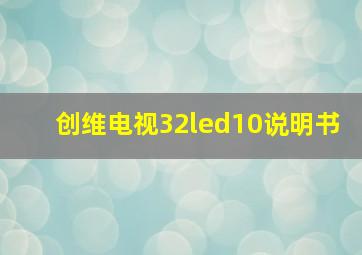 创维电视32led10说明书